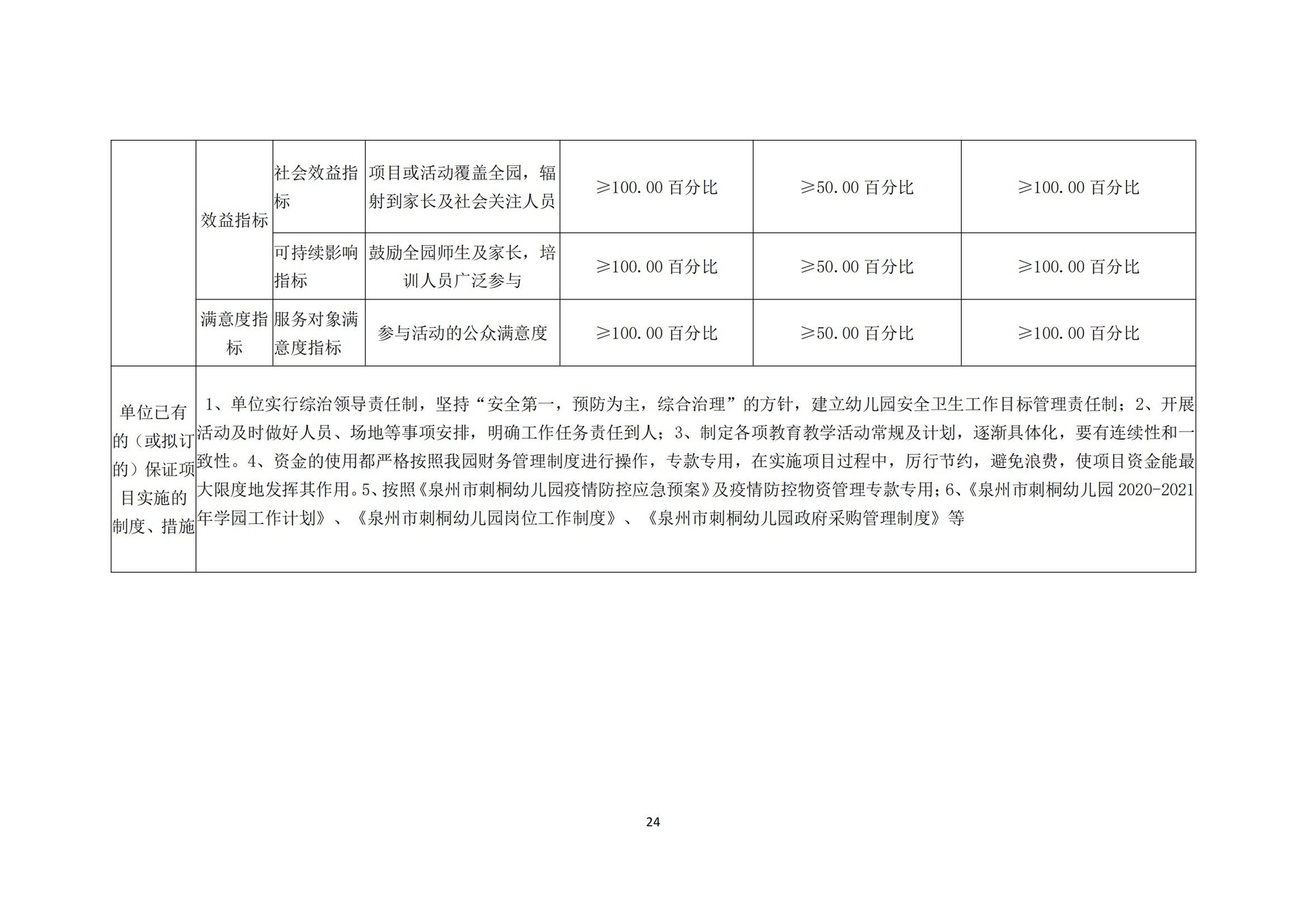 |  |  |  |  |  |  |  |
|---|---|---|---|---|---|---|
|  | 效益指标 | 社会效益指标 | 项目或活动覆盖全园，辐射到家长及社会关注人员 | ≥100.00 百分比 | ≥50.00 百分比 | ≥100.00 百分比 |
|  | 效益指标 | 可持续影响指标 | 鼓励全园师生及家长，培训人员广泛参与 | ≥100.00 百分比 | ≥50.00 百分比 | ≥100.00 百分比 |
|  | 满意度指标 | 服务对象满意度指标 | 参与活动的公众满意度 | ≥100.00 百分比 | ≥50.00 百分比 | ≥100.00 百分比 |
| 单位已有的（或拟订的）保证项目实施的制度、措施 | 1、单位实行综治领导责任制，坚持“安全第一，预防为主，综合治理”的方针，建立幼儿园安全卫生工作目标管理责任制；2、开展活动及时做好人员、场地等事项安排，明确工作任务责任到人；3、制定各项教育教学活动常规及计划，逐渐具体化，要有连续性和一致性。4、资金的使用都严格按照我园财务管理制度进行操作，专款专用，在实施项目过程中，厉行节约，避免浪费，使项目资金能最大限度地发挥其作用。5、按照《泉州市刺桐幼儿园疫情防控应急预案》及疫情防控物资管理专款专用；6、《泉州市刺桐幼儿园 2020-2021 年学园工作计划》、《泉州市刺桐幼儿园岗位工作制度》、《泉州市刺桐幼儿园政府采购管理制度》等 | | | | | |

24